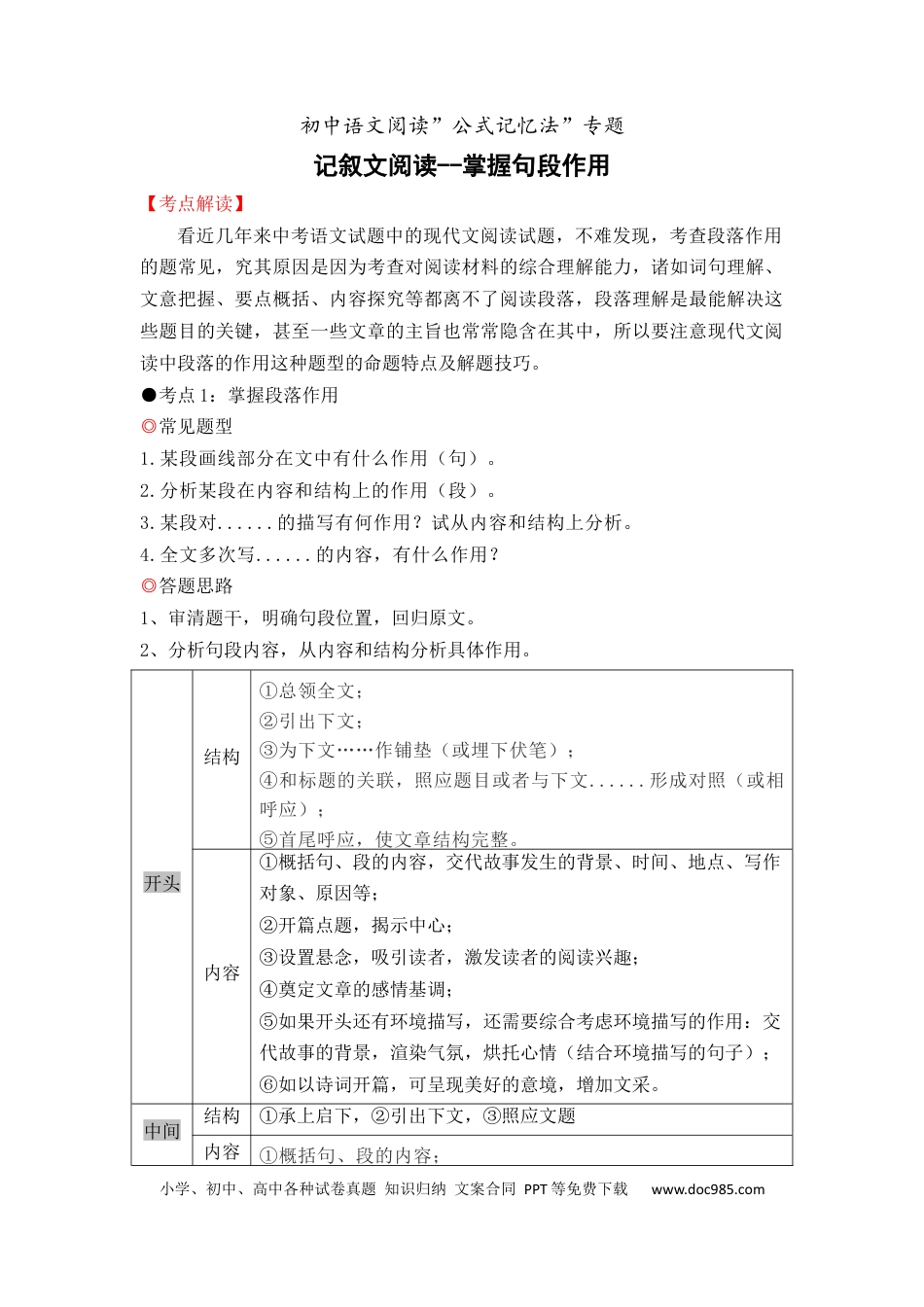 初中语文阅读”公式记忆法”专题

记叙文阅读--掌握句段作用

【考点解读】

看近几年来中考语文试题中的现代文阅读试题，不难发现，考查段落作用的题常见，究其原因是因为考查对阅读材料的综合理解能力，诸如词句理解、文意把握、要点概括、内容探究等都离不了阅读段落，段落理解是最能解决这些题目的关键，甚至一些文章的主旨也常常隐含在其中，所以要注意现代文阅读中段落的作用这种题型的命题特点及解题技巧。

●考点1：掌握段落作用

◎常见题型

1.某段画线部分在文中有什么作用（句）。

2.分析某段在内容和结构上的作用（段）。

3.某段对......的描写有何作用？试从内容和结构上分析。

4.全文多次写......的内容，有什么作用？

◎答题思路

1、审清题干，明确句段位置，回归原文。

2、分析句段内容，从内容和结构分析具体作用。

| 开头 | 结构 | ①总领全文；②引出下文；③为下文……作铺垫（或埋下伏笔）；④和标题的关联，照应题目或者与下文......形成对照（或相呼应）；⑤首尾呼应，使文章结构完整。 |
|---|---|---|
|  | 内容 | ①概括句、段的内容，交代故事发生的背景、时间、地点、写作对象、原因等；②开篇点题，揭示中心；③设置悬念，吸引读者，激发读者的阅读兴趣；④奠定文章的感情基调；⑤如果开头还有环境描写，还需要综合考虑环境描写的作用：交代故事的背景，渲染气氛，烘托心情（结合环境描写的句子）；⑥如以诗词开篇，可呈现美好的意境，增加文采。 |
| 中间 | 结构 | ①承上启下，②引出下文，③照应文题 |
|  | 内容 | ①概括句、段的内容； |

小学、初中、高中各种试卷真题 知识归纳 文案合同 PPT等免费下载 www.doc985.com